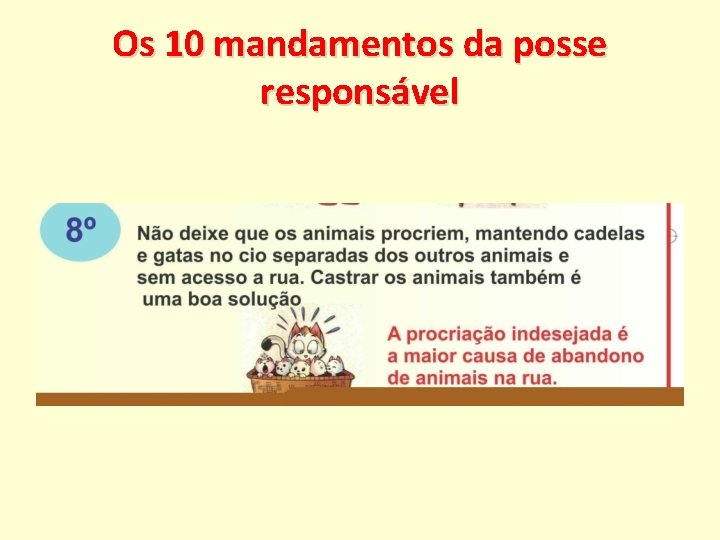 Os 10 mandamentos da posse responsável

8º

Não deixe que os animais procriem, mantendo cadelas e gatas no cio separadas dos outros animais e sem acesso a rua. Castrar os animais também é uma boa solução

A procriação indesejada é a maior causa de abandono de animais na rua.